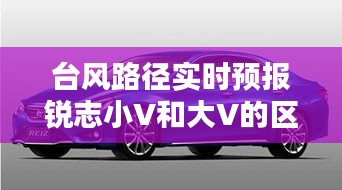 台风路径实时预报
锐志小V和大V的区

REIZ